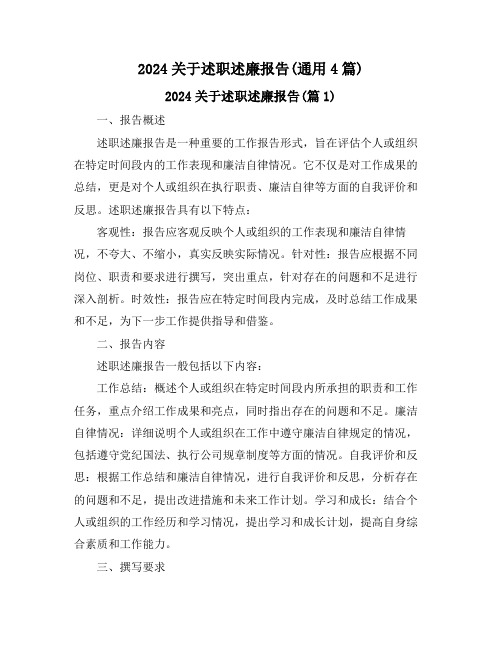 2024 关于述职述廉报告(通用 4 篇)

2024 关于述职述廉报告(篇 1)

一、报告概述

述职述廉报告是一种重要的工作报告形式，旨在评估个人或组织在特定时间段内的工作表现和廉洁自律情况。它不仅是对工作成果的总结，更是对个人或组织在执行职责、廉洁自律等方面的自我评价和反思。述职述廉报告具有以下特点：

客观性：报告应客观反映个人或组织的工作表现和廉洁自律情况，不夸大、不缩小，真实反映实际情况。针对性：报告应根据不同岗位、职责和要求进行撰写，突出重点，针对存在的问题和不足进行深入剖析。时效性：报告应在特定时间段内完成，及时总结工作成果和不足，为下一步工作提供指导和借鉴。

二、报告内容

述职述廉报告一般包括以下内容：

工作总结：概述个人或组织在特定时间段内所承担的职责和工作任务，重点介绍工作成果和亮点，同时指出存在的问题和不足。廉洁自律情况：详细说明个人或组织在工作中遵守廉洁自律规定的情况，包括遵守党纪国法、执行公司规章制度等方面的情况。自我评价和反思：根据工作总结和廉洁自律情况，进行自我评价和反思，分析存在的问题和不足，提出改进措施和未来工作计划。学习和成长：结合个人或组织的工作经历和学习情况，提出学习和成长计划，提高自身综合素质和工作能力。

三、撰写要求